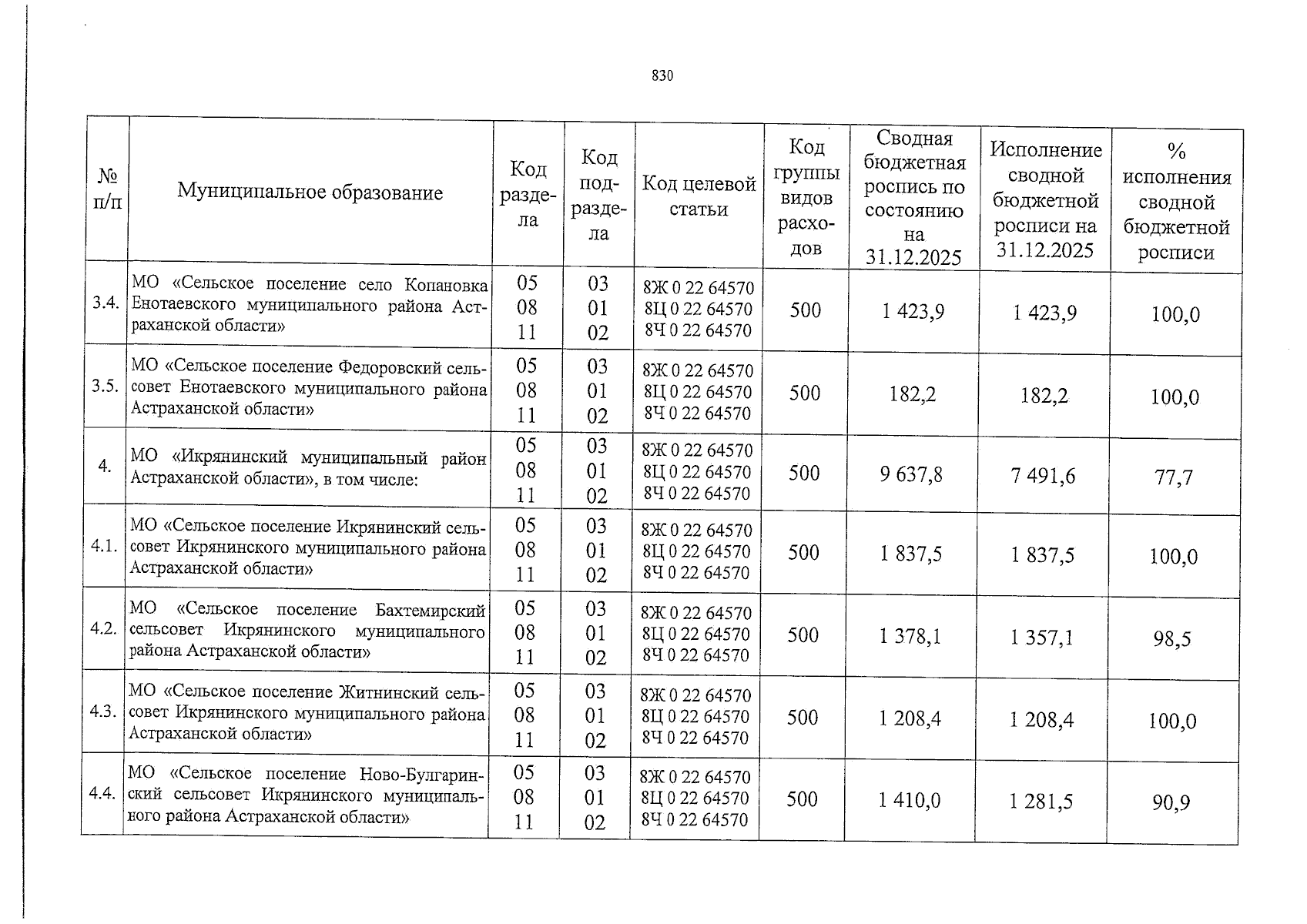 830

| № п/п | Муниципальное образование | Код раздела | Код подраздела | Код целевой статьи | Код группы видов расходов | Сводная бюджетная роспись по состоянию на 31.12.2025 | Исполнение сводной бюджетной росписи на 31.12.2025 | % исполнения сводной бюджетной росписи |
|---|---|---|---|---|---|---|---|---|
| 3.4. | МО «Сельское поселение село Копановка Енотаевского муниципального района Астраханской области» | 05 08 11 | 03 01 02 | 8Ж 0 22 64570 8Ц 0 22 64570 8Ч 0 22 64570 | 500 | 1 423,9 | 1 423,9 | 100,0 |
| 3.5. | МО «Сельское поселение Федоровский сельсовет Енотаевского муниципального района Астраханской области» | 05 08 11 | 03 01 02 | 8Ж 0 22 64570 8Ц 0 22 64570 8Ч 0 22 64570 | 500 | 182,2 | 182,2 | 100,0 |
| 4. | МО «Икрянинский муниципальный район Астраханской области», в том числе: | 05 08 11 | 03 01 02 | 8Ж 0 22 64570 8Ц 0 22 64570 8Ч 0 22 64570 | 500 | 9 637,8 | 7 491,6 | 77,7 |
| 4.1. | МО «Сельское поселение Икрянинский сельсовет Икрянинского муниципального района Астраханской области» | 05 08 11 | 03 01 02 | 8Ж 0 22 64570 8Ц 0 22 64570 8Ч 0 22 64570 | 500 | 1 837,5 | 1 837,5 | 100,0 |
| 4.2. | МО «Сельское поселение Бахтемирский сельсовет Икрянинского муниципального района Астраханской области» | 05 08 11 | 03 01 02 | 8Ж 0 22 64570 8Ц 0 22 64570 8Ч 0 22 64570 | 500 | 1 378,1 | 1 357,1 | 98,5 |
| 4.3. | МО «Сельское поселение Житнинский сельсовет Икрянинского муниципального района Астраханской области» | 05 08 11 | 03 01 02 | 8Ж 0 22 64570 8Ц 0 22 64570 8Ч 0 22 64570 | 500 | 1 208,4 | 1 208,4 | 100,0 |
| 4.4. | МО «Сельское поселение Ново-Булгаринский сельсовет Икрянинского муниципального района Астраханской области» | 05 08 11 | 03 01 02 | 8Ж 0 22 64570 8Ц 0 22 64570 8Ч 0 22 64570 | 500 | 1 410,0 | 1 281,5 | 90,9 |